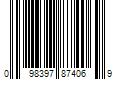 0 98397 87406 9